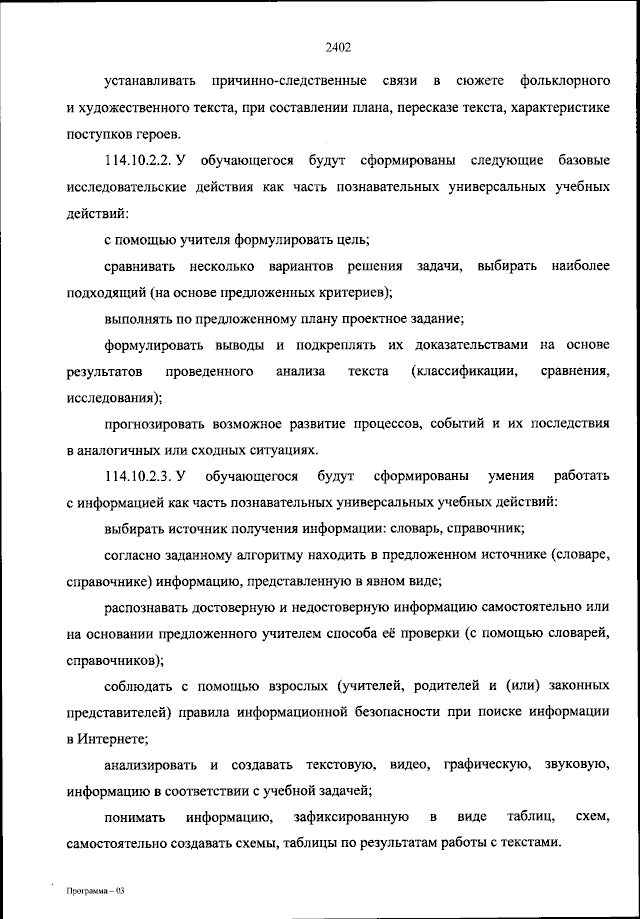 2402

устанавливать причинно-следственные связи в сюжете фольклорного и художественного текста, при составлении плана, пересказе текста, характеристике поступков героев.

114.10.2.2. У обучающегося будут сформированы следующие базовые исследовательские действия как часть познавательных универсальных учебных действий:

с помощью учителя формулировать цель;

сравнивать несколько вариантов решения задачи, выбирать наиболее подходящий (на основе предложенных критериев);

выполнять по предложенному плану проектное задание;

формулировать выводы и подкреплять их доказательствами на основе результатов проведенного анализа текста (классификации, сравнения, исследования);

прогнозировать возможное развитие процессов, событий и их последствия в аналогичных или сходных ситуациях.

114.10.2.3. У обучающегося будут сформированы умения работать с информацией как часть познавательных универсальных учебных действий:

выбирать источник получения информации: словарь, справочник;

согласно заданному алгоритму находить в предложенном источнике (словаре, справочнике) информацию, представленную в явном виде;

распознавать достоверную и недостоверную информацию самостоятельно или на основании предложенного учителем способа её проверки (с помощью словарей, справочников);

соблюдать с помощью взрослых (учителей, родителей и (или) законных представителей) правила информационной безопасности при поиске информации в Интернете;

анализировать и создавать текстовую, видео, графическую, звуковую, информацию в соответствии с учебной задачей;

понимать информацию, зафиксированную в виде таблиц, схем, самостоятельно создавать схемы, таблицы по результатам работы с текстами.

Программа – 03